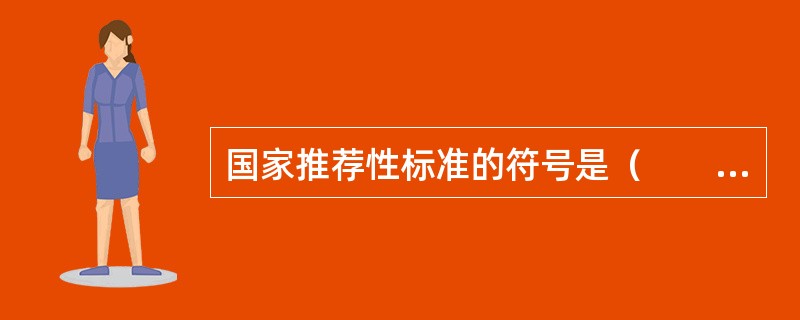 国家推荐性标准的符号是（　　...